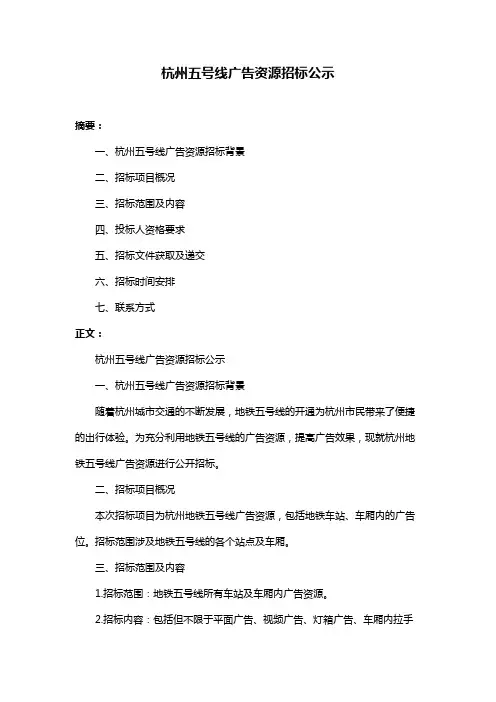 杭州五号线广告资源招标公示

摘要：

一、杭州五号线广告资源招标背景

二、招标项目概况

三、招标范围及内容

四、投标人资格要求

五、招标文件获取及递交

六、招标时间安排

七、联系方式

正文：

杭州五号线广告资源招标公示

一、杭州五号线广告资源招标背景

随着杭州城市交通的不断发展，地铁五号线的开通为杭州市民带来了便捷的出行体验。为充分利用地铁五号线的广告资源，提高广告效果，现就杭州地铁五号线广告资源进行公开招标。

二、招标项目概况

本次招标项目为杭州地铁五号线广告资源，包括地铁车站、车厢内的广告位。招标范围涉及地铁五号线的各个站点及车厢。

三、招标范围及内容

1.招标范围：地铁五号线所有车站及车厢内广告资源。

2.招标内容：包括但不限于平面广告、视频广告、灯箱广告、车厢内拉手